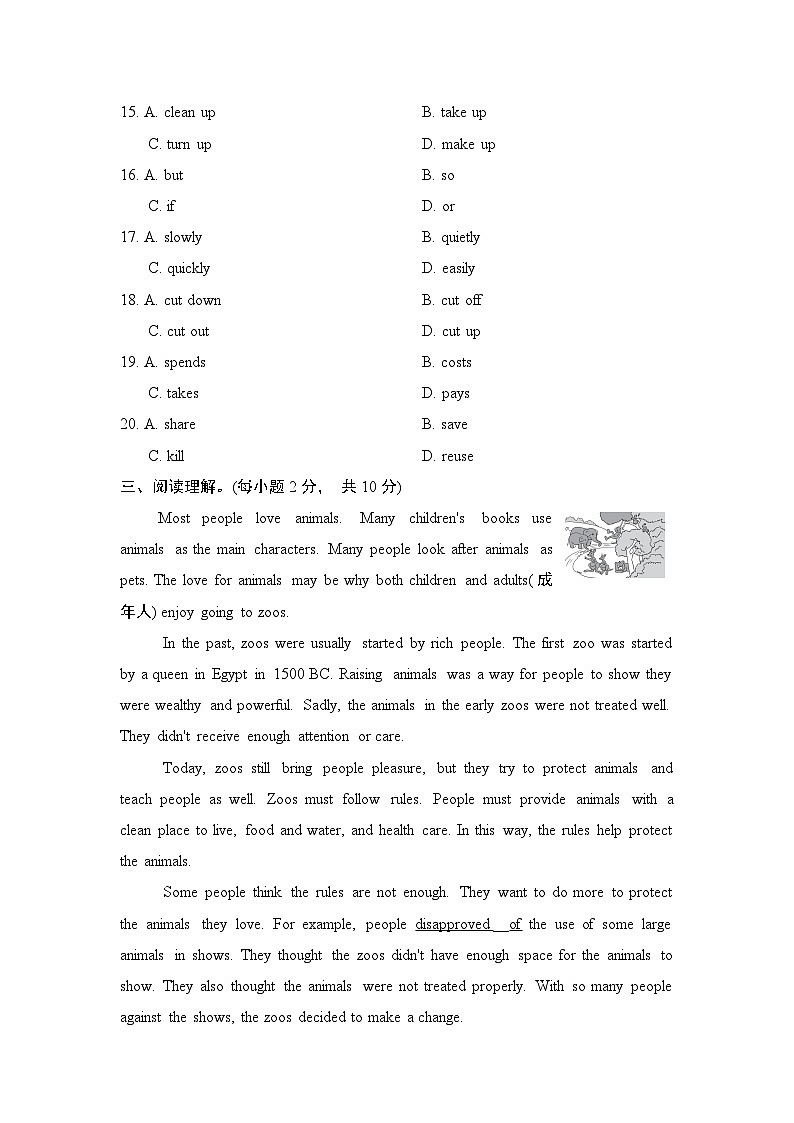 15. A. clean up B. take up
C. turn up D. make up
16. A. but B. so
C. if D. or
17. A. slowly B. quietly
C. quickly D. easily
18. A. cut down B. cut off
C. cut out D. cut up
19. A. spends B. costs
C. takes D. pays
20. A. share B. save
C. kill D. reuse

三、阅读理解。(每小题2分， 共10分)

Most people love animals. Many children's books use animals as the main characters. Many people look after animals as pets. The love for animals may be why both children and adults(成年人) enjoy going to zoos.

In the past, zoos were usually started by rich people. The first zoo was started by a queen in Egypt in 1500 BC. Raising animals was a way for people to show they were wealthy and powerful. Sadly, the animals in the early zoos were not treated well. They didn't receive enough attention or care.

Today, zoos still bring people pleasure, but they try to protect animals and teach people as well. Zoos must follow rules. People must provide animals with a clean place to live, food and water, and health care. In this way, the rules help protect the animals.

Some people think the rules are not enough. They want to do more to protect the animals they love. For example, people disapproved of the use of some large animals in shows. They thought the zoos didn't have enough space for the animals to show. They also thought the animals were not treated properly. With so many people against the shows, the zoos decided to make a change.